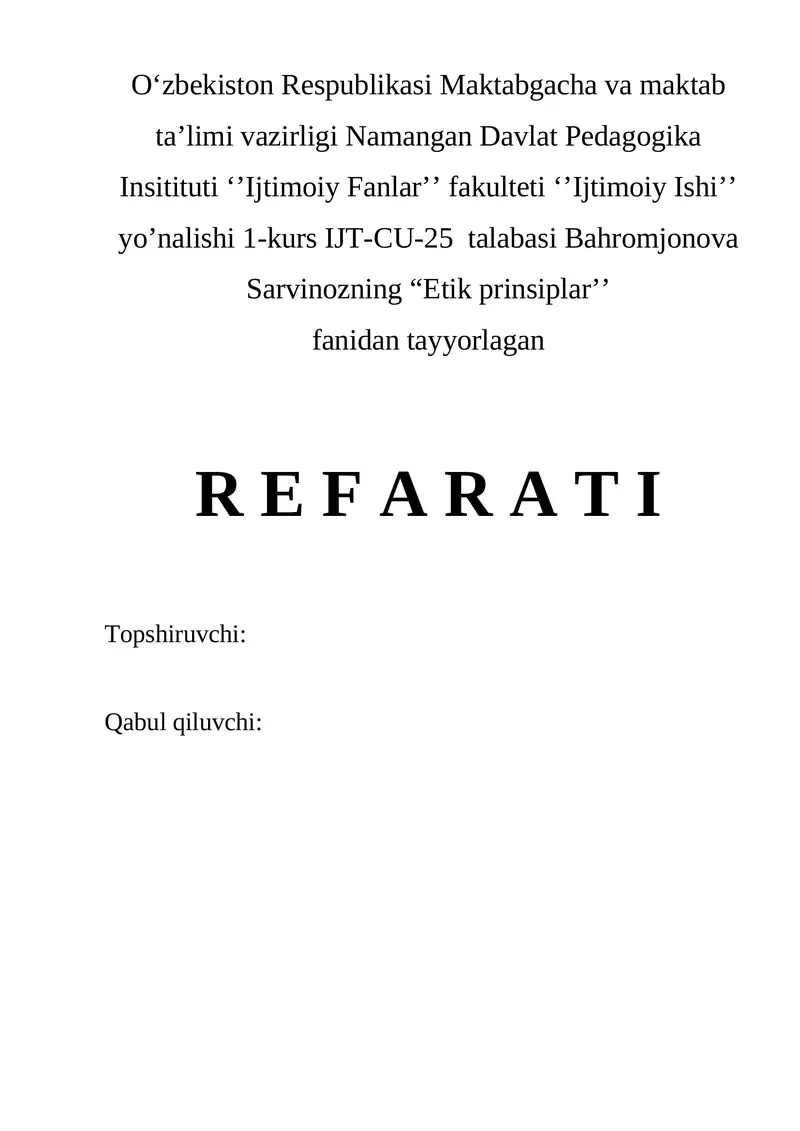 O‘zbekiston Respublikasi Maktabgacha va maktab ta’limi vazirligi Namangan Davlat Pedagogika Insitituti ‘’Ijtimoiy Fanlar’’ fakulteti ‘’Ijtimoiy Ishi’’ yo’nalishi 1-kurs IJT-CU-25 talabasi Bahromjonova Sarvinozning “Etik prinsiplar’’ fanidan tayyorlagan

R E F A R A T I

Topshiruvchi:

Qabul qiluvchi: